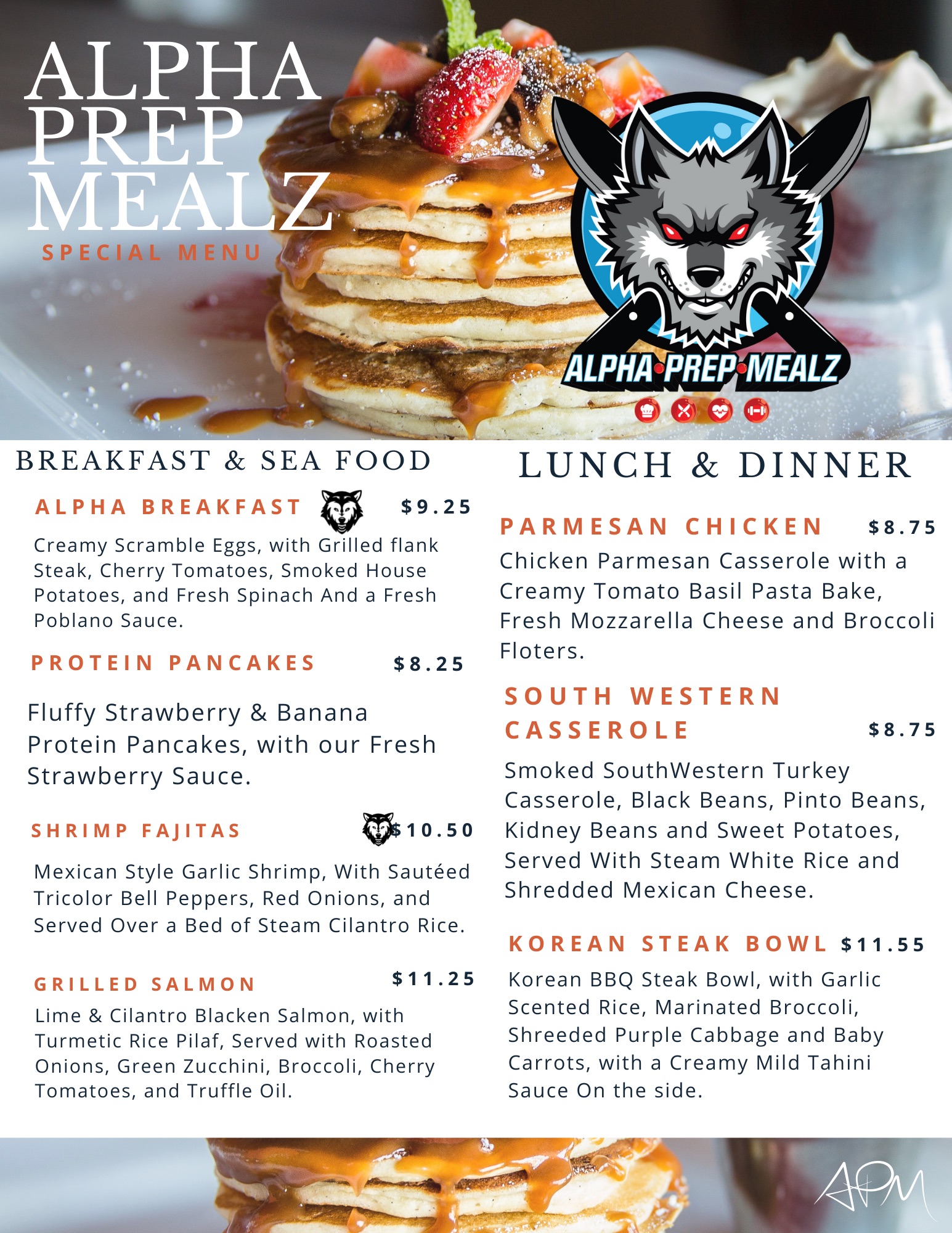 ALPHA PREP MEALZ
SPECIAL MENU

ALPHA·PREP·MEALZ

BREAKFAST & SEA FOOD

ALPHA BREAKFAST $9.25

Creamy Scramble Eggs, with Grilled flank Steak, Cherry Tomatoes, Smoked House Potatoes, and Fresh Spinach And a Fresh Poblano Sauce.

PROTEIN PANCAKES $8.25

Fluffy Strawberry & Banana Protein Pancakes, with our Fresh Strawberry Sauce.

SHRIMP FAJITAS $10.50

Mexican Style Garlic Shrimp, With Sautéed Tricolor Bell Peppers, Red Onions, and Served Over a Bed of Steam Cilantro Rice.

GRILLED SALMON $11.25

Lime & Cilantro Blacken Salmon, with Turmetic Rice Pilaf, Served with Roasted Onions, Green Zucchini, Broccoli, Cherry Tomatoes, and Truffle Oil.

LUNCH & DINNER

PARMESAN CHICKEN $8.75

Chicken Parmesan Casserole with a Creamy Tomato Basil Pasta Bake, Fresh Mozzarella Cheese and Broccoli Floters.

SOUTH WESTERN CASSEROLE $8.75

Smoked SouthWestern Turkey Casserole, Black Beans, Pinto Beans, Kidney Beans and Sweet Potatoes, Served With Steam White Rice and Shredded Mexican Cheese.

KOREAN STEAK BOWL $11.55

Korean BBQ Steak Bowl, with Garlic Scented Rice, Marinated Broccoli, Shreeded Purple Cabbage and Baby Carrots, with a Creamy Mild Tahini Sauce On the side.

APM